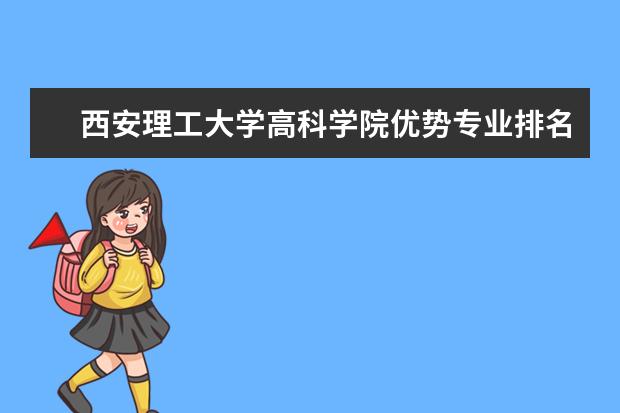 西安理工大学高科学院优势专业排名